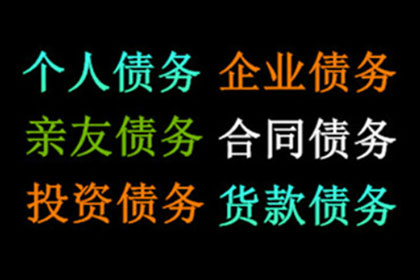 个人债务 企业债务
亲友债务 合同债务
投资债务 货款债务